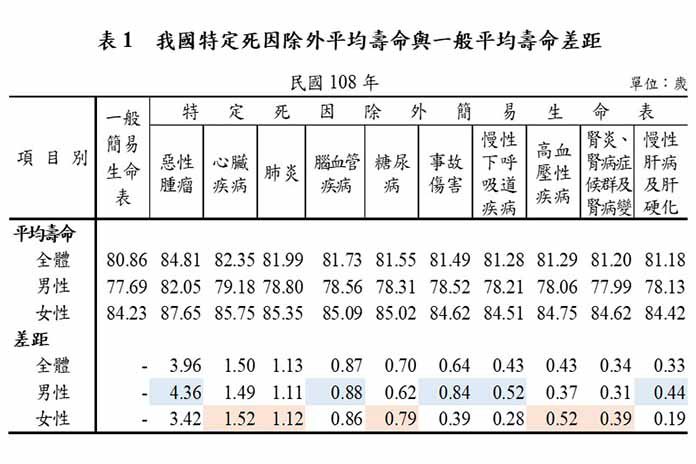 表1 我國特定死因除外平均壽命與一般平均壽命差距

民國108年

單位：歲

| 項目別 | 一般簡易生命表 | 特定死因除外簡易生命表 | | | | | | | | | |
|---|---|---|---|---|---|---|---|---|---|---|---|
| | | 惡性腫瘤 | 心臟疾病 | 肺炎 | 腦血管疾病 | 糖尿病 | 事故傷害 | 慢性下呼吸道疾病 | 高血壓性疾病 | 腎炎、腎病症候群及腎病變 | 慢性肝病及肝硬化 |
| 平均壽命 | | | | | | | | | | | |
| 全體 | 80.86 | 84.81 | 82.35 | 81.99 | 81.73 | 81.55 | 81.49 | 81.28 | 81.29 | 81.20 | 81.18 |
| 男性 | 77.69 | 82.05 | 79.18 | 78.80 | 78.56 | 78.31 | 78.52 | 78.21 | 78.06 | 77.99 | 78.13 |
| 女性 | 84.23 | 87.65 | 85.75 | 85.35 | 85.09 | 85.02 | 84.62 | 84.51 | 84.75 | 84.62 | 84.42 |
| 差距 | | | | | | | | | | | |
| 全體 | - | 3.96 | 1.50 | 1.13 | 0.87 | 0.70 | 0.64 | 0.43 | 0.43 | 0.34 | 0.33 |
| 男性 | - | 4.36 | 1.49 | 1.11 | 0.88 | 0.62 | 0.84 | 0.52 | 0.37 | 0.31 | 0.44 |
| 女性 | - | 3.42 | 1.52 | 1.12 | 0.86 | 0.79 | 0.39 | 0.28 | 0.52 | 0.39 | 0.19 |